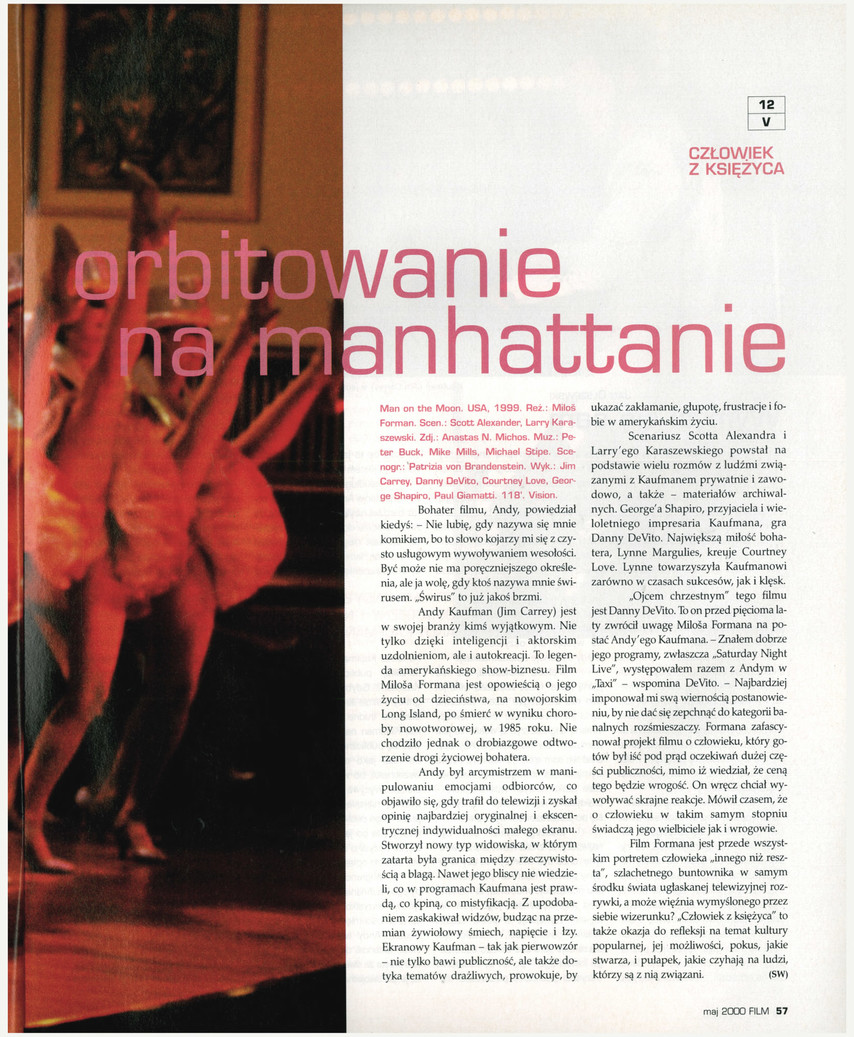 12
V

CZŁOWIEK Z KSIĘŻYCA

orbitowanie na manhattanie

Man on the Moon. USA, 1999. Reż.: Miloš Forman. Scen.: Scott Alexander, Larry Karaszewski. Zdj.: Anastas N. Michos. Muz.: Peter Buck, Mike Mills, Michael Stipe. Scenogr.: Patrizia von Brandenstein. Wyk.: Jim Carrey, Danny DeVito, Courtney Love, George Shapiro, Paul Giamatti. 118'. Vision.

Bohater filmu, Andy, powiedział kiedyś: – Nie lubię, gdy nazywa się mnie komikiem, bo to słowo kojarzy mi się z czysto usługowym wywoływaniem wesołości. Być może nie ma poręczniejszego określenia, ale ja wolę, gdy ktoś nazywa mnie świrusem. „Świrus" to już jakoś brzmi.

Andy Kaufman (Jim Carrey) jest w swojej branży kimś wyjątkowym. Nie tylko dzięki inteligencji i aktorskim uzdolnieniom, ale i autokreacji. To legenda amerykańskiego show-biznesu. Film Miloša Formana jest opowieścią o jego życiu od dzieciństwa, na nowojorskim Long Island, po śmierć w wyniku choroby nowotworowej, w 1985 roku. Nie chodziło jednak o drobiazgowe odtworzenie drogi życiowej bohatera.

Andy był arcymistrzem w manipulowaniu emocjami odbiorców, co objawiło się, gdy trafił do telewizji i zyskał opinię najbardziej oryginalnej i ekscentrycznej indywidualności małego ekranu. Stworzył nowy typ widowiska, w którym zatarta była granica między rzeczywistością a blagą. Nawet jego bliscy nie wiedzieli, co w programach Kaufmana jest prawdą, co kpiną, co mistyfikacją. Z upodobaniem zaskakiwał widzów, budząc na przemian żywiołowy śmiech, napięcie i łzy. Ekranowy Kaufman – tak jak pierwowzór – nie tylko bawi publiczność, ale także dotyka tematów drażliwych, prowokuje, by ukazać zakłamanie, głupotę, frustracje i fobie w amerykańskim życiu.

Scenariusz Scotta Alexandra i Larry'ego Karaszewskiego powstał na podstawie wielu rozmów z ludźmi związanymi z Kaufmanem prywatnie i zawodowo, a także – materiałów archiwalnych. George'a Shapiro, przyjaciela i wieloletniego impresaria Kaufmana, gra Danny DeVito. Największą miłość bohatera, Lynne Margulies, kreuje Courtney Love. Lynne towarzyszyła Kaufmanowi zarówno w czasach sukcesów, jak i klęsk.

„Ojcem chrzestnym" tego filmu jest Danny DeVito. To on przed pięcioma laty zwrócił uwagę Miloša Formana na postać Andy'ego Kaufmana. – Znałem dobrze jego programy, zwłaszcza „Saturday Night Live", występowałem razem z Andym w „Taxi" – wspomina DeVito. – Najbardziej imponował mi swą wiernością postanowieniu, by nie dać się zepchnąć do kategorii banalnych rozśmieszaczy. Formana zafascynował projekt filmu o człowieku, który gotów był iść pod prąd oczekiwań dużej części publiczności, mimo iż wiedział, że ceną tego będzie wrogość. On wręcz chciał wywoływać skrajne reakcje. Mówił czasem, że o człowieku w takim samym stopniu świadczą jego wielbiciele jak i wrogowie.

Film Formana jest przede wszystkim portretem człowieka „innego niż reszta", szlachetnego buntownika w samym środku świata ugłaskanej telewizyjnej rozrywki, a może więźnia wymyślonego przez siebie wizerunku? „Człowiek z księżyca" to także okazja do refleksji na temat kultury popularnej, jej możliwości, pokus, jakie stwarza, i pułapek, jakie czyhają na ludzi, którzy są z nią związani. (SW)

maj 2000 FILM 57